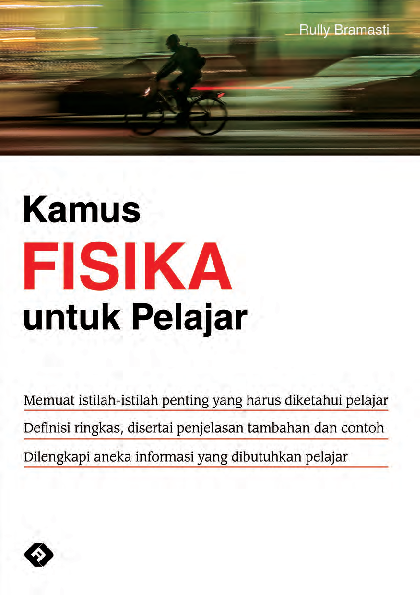 Rully Bramasti

Kamus
FISIKA
untuk Pelajar

Memuat istilah-istilah penting yang harus diketahui pelajar

Definisi ringkas, disertai penjelasan tambahan dan contoh

Dilengkapi aneka informasi yang dibutuhkan pelajar